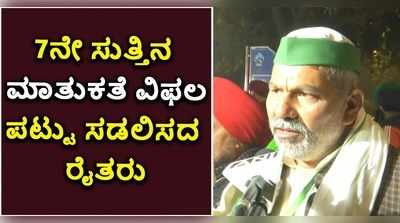 7ನೇ ಸುತ್ತಿನ ಮಾತುಕತೆ ವಿಫಲ ಪಟ್ಟು ಸಡಲಿಸದ ರೈತರು